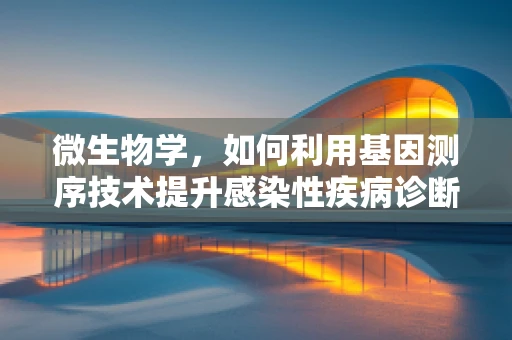 微生物学，如何利用基因测序技术提升感染性疾病诊断